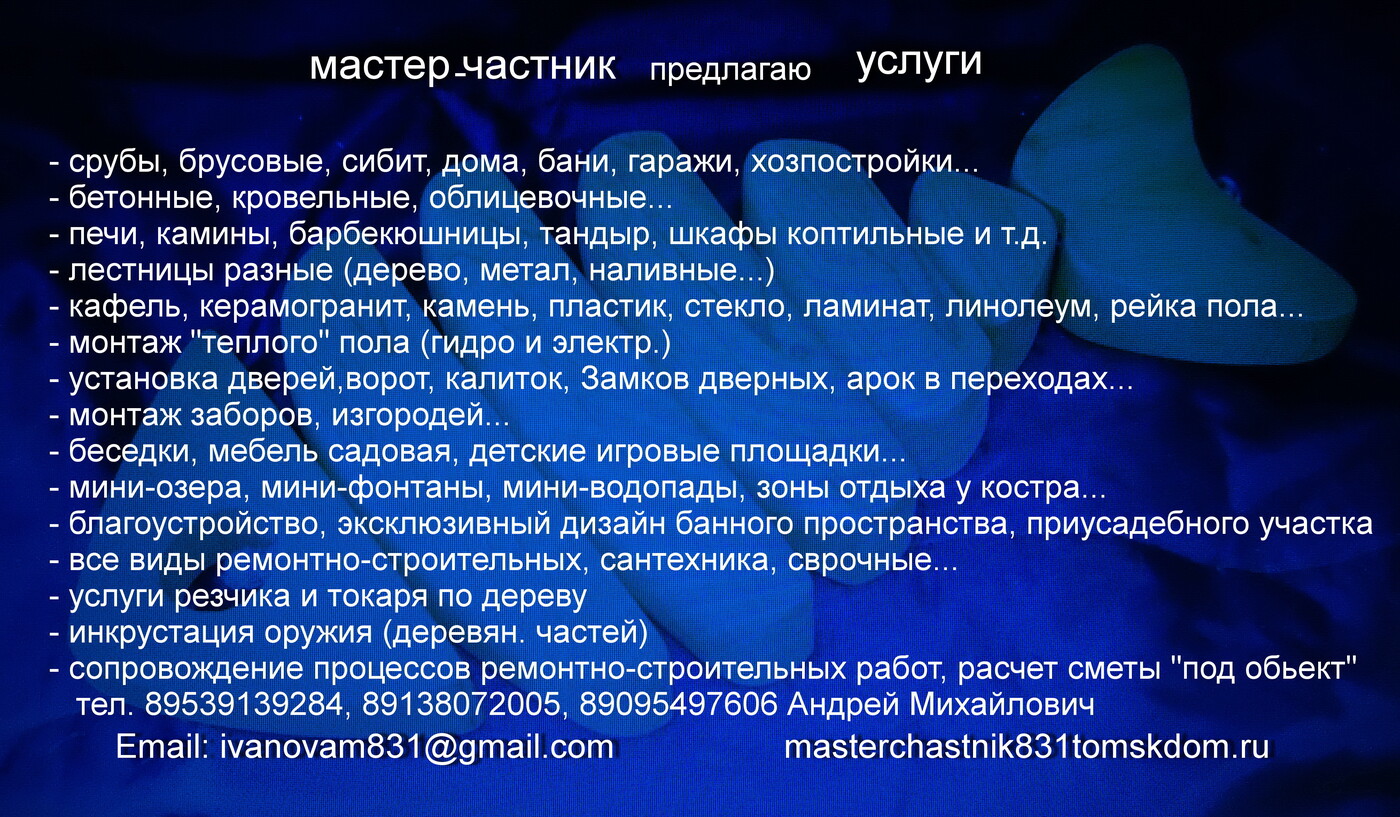 мастер-частник предлагаю услуги

- срубы, брусовые, сибит, дома, бани, гаражи, хозпостройки...
- бетонные, кровельные, облицевочные...
- печи, камины, барбекюшницы, тандыр, шкафы коптильные и т.д.
- лестницы разные (дерево, метал, наливные...)
- кафель, керамогранит, камень, пластик, стекло, ламинат, линолеум, рейка пола...
- монтаж "теплого" пола (гидро и электр.)
- установка дверей,ворот, калиток, Замков дверных, арок в переходах...
- монтаж заборов, изгородей...
- беседки, мебель садовая, детские игровые площадки...
- мини-озера, мини-фонтаны, мини-водопады, зоны отдыха у костра...
- благоустройство, эксклюзивный дизайн банного пространства, приусадебного участка
- все виды ремонтно-строительных, сантехника, сврочные...
- услуги резчика и токаря по дереву
- инкрустация оружия (деревян. частей)
- сопровождение процессов ремонтно-строительных работ, расчет сметы "под обьект"
тел. 89539139284, 89138072005, 89095497606 Андрей Михайлович

Email: ivanovam831@gmail.com masterchastnik831tomskdom.ru